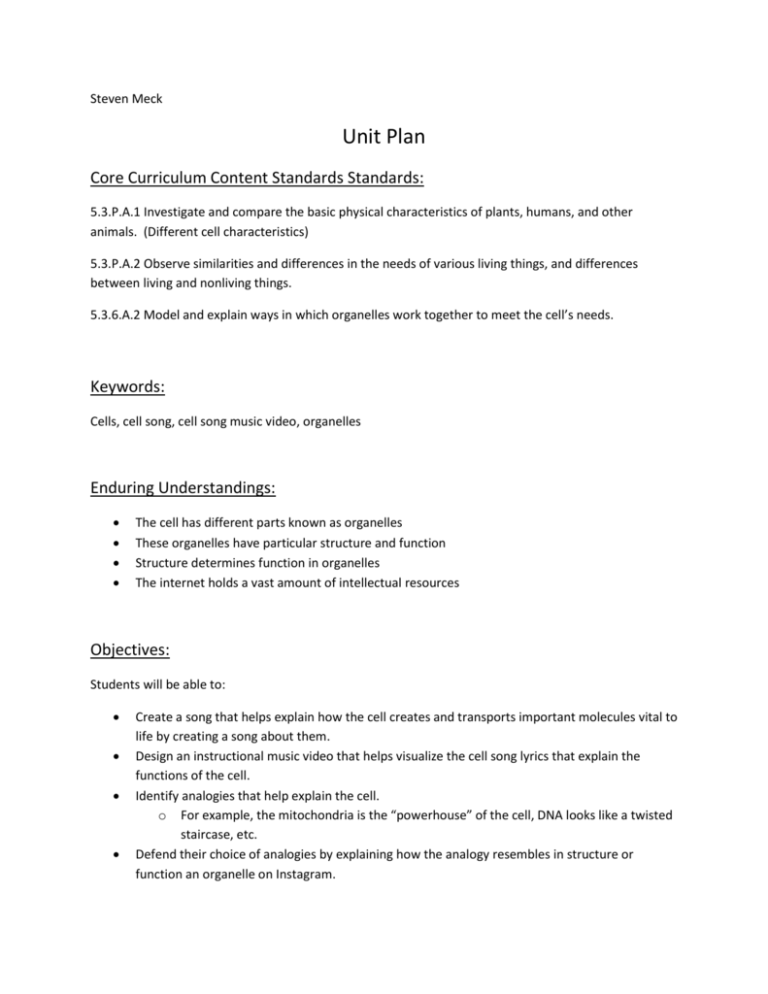 Steven Meck

Unit Plan

Core Curriculum Content Standards Standards:

5.3.P.A.1 Investigate and compare the basic physical characteristics of plants, humans, and other animals. (Different cell characteristics)

5.3.P.A.2 Observe similarities and differences in the needs of various living things, and differences between living and nonliving things.

5.3.6.A.2 Model and explain ways in which organelles work together to meet the cell's needs.

Keywords:

Cells, cell song, cell song music video, organelles

Enduring Understandings:

• The cell has different parts known as organelles
• These organelles have particular structure and function
• Structure determines function in organelles
• The internet holds a vast amount of intellectual resources

Objectives:

Students will be able to:

• Create a song that helps explain how the cell creates and transports important molecules vital to life by creating a song about them.
• Design an instructional music video that helps visualize the cell song lyrics that explain the functions of the cell.
• Identify analogies that help explain the cell.
o For example, the mitochondria is the "powerhouse" of the cell, DNA looks like a twisted staircase, etc.
• Defend their choice of analogies by explaining how the analogy resembles in structure or function an organelle on Instagram.